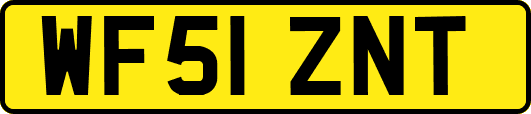 WF51 ZNT